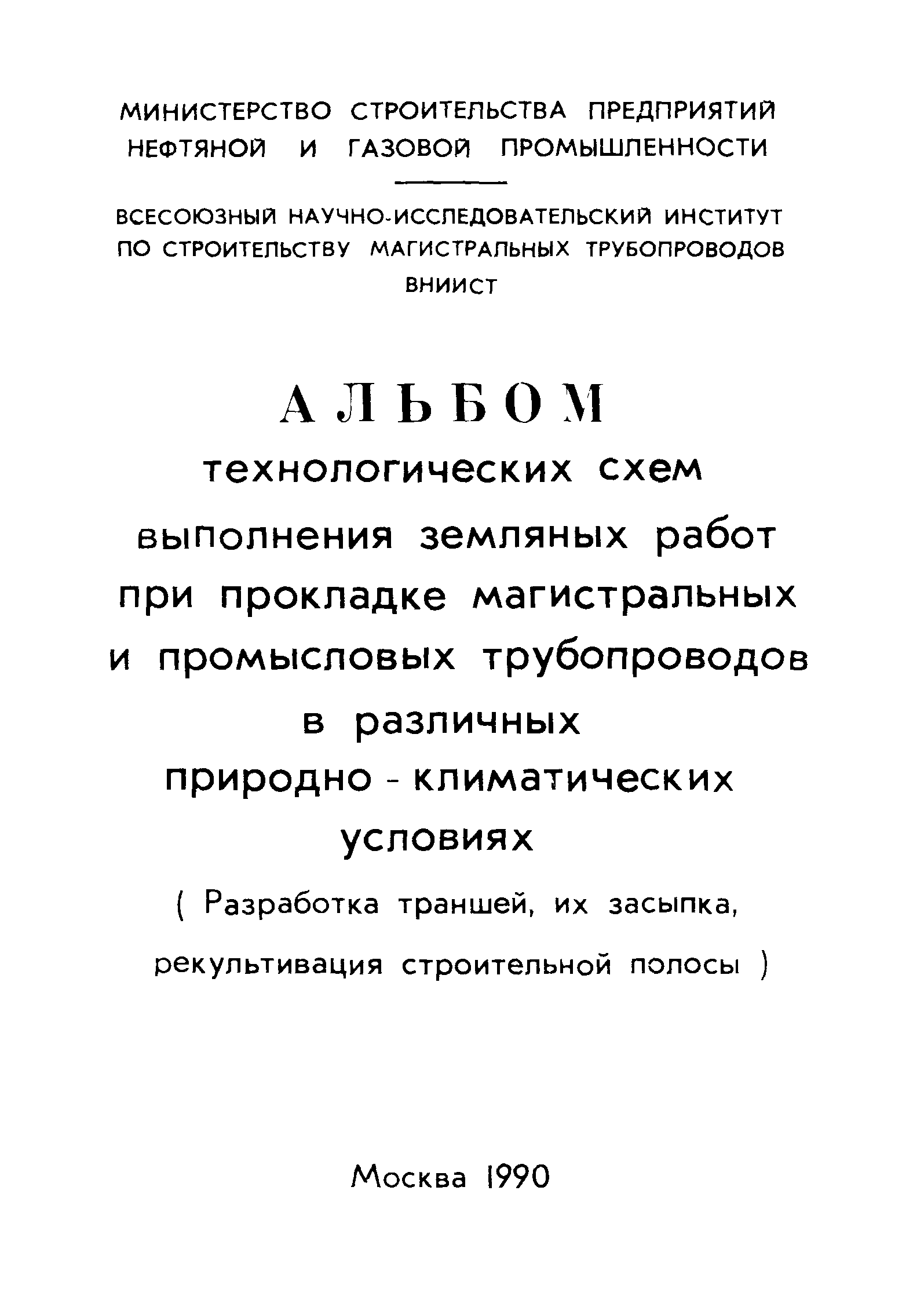 МИНИСТЕРСТВО СТРОИТЕЛЬСТВА ПРЕДПРИЯТИЙ НЕФТЯНОЙ И ГАЗОВОЙ ПРОМЫШЛЕННОСТИ

ВСЕСОЮЗНЫЙ НАУЧНО-ИССЛЕДОВАТЕЛЬСКИЙ ИНСТИТУТ ПО СТРОИТЕЛЬСТВУ МАГИСТРАЛЬНЫХ ТРУБОПРОВОДОВ
ВНИИСТ

АЛЬБОМ
технологических схем выполнения земляных работ при прокладке магистральных и промысловых трубопроводов в различных природно - климатических условиях

( Разработка траншей, их засыпка, рекультивация строительной полосы )

Москва 1990